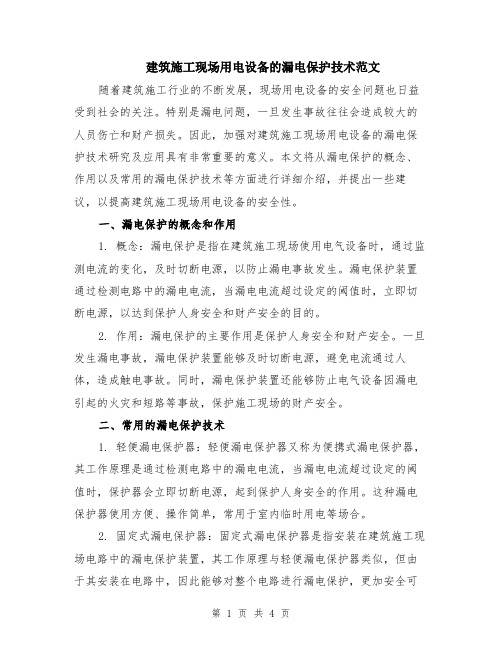 建筑施工现场用电设备的漏电保护技术范文

随着建筑施工行业的不断发展，现场用电设备的安全问题也日益受到社会的关注。特别是漏电问题，一旦发生事故往往会造成较大的人员伤亡和财产损失。因此，加强对建筑施工现场用电设备的漏电保护技术研究及应用具有非常重要的意义。本文将从漏电保护的概念、作用以及常用的漏电保护技术等方面进行详细介绍，并提出一些建议，以提高建筑施工现场用电设备的安全性。

一、漏电保护的概念和作用

1. 概念：漏电保护是指在建筑施工现场使用电气设备时，通过监测电流的变化，及时切断电源，以防止漏电事故发生。漏电保护装置通过检测电路中的漏电电流，当漏电电流超过设定的阈值时，立即切断电源，以达到保护人身安全和财产安全的目的。

2. 作用：漏电保护的主要作用是保护人身安全和财产安全。一旦发生漏电事故，漏电保护装置能够及时切断电源，避免电流通过人体，造成触电事故。同时，漏电保护装置还能够防止电气设备因漏电引起的火灾和短路等事故，保护施工现场的财产安全。

二、常用的漏电保护技术

1. 轻便漏电保护器：轻便漏电保护器又称为便携式漏电保护器，其工作原理是通过检测电路中的漏电电流，当漏电电流超过设定的阈值时，保护器会立即切断电源，起到保护人身安全的作用。这种漏电保护器使用方便、操作简单，常用于室内临时用电等场合。

2. 固定式漏电保护器：固定式漏电保护器是指安装在建筑施工现场电路中的漏电保护装置，其工作原理与轻便漏电保护器类似，但由于其安装在电路中，因此能够对整个电路进行漏电保护，更加安全可

第 1 页 共 4 页